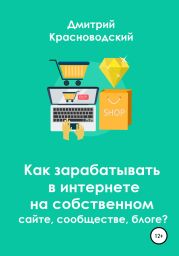 Дмитрий Красноводский

SHOP

Как зарабатывать в интернете на собственном сайте, сообществе, блоге?

12+